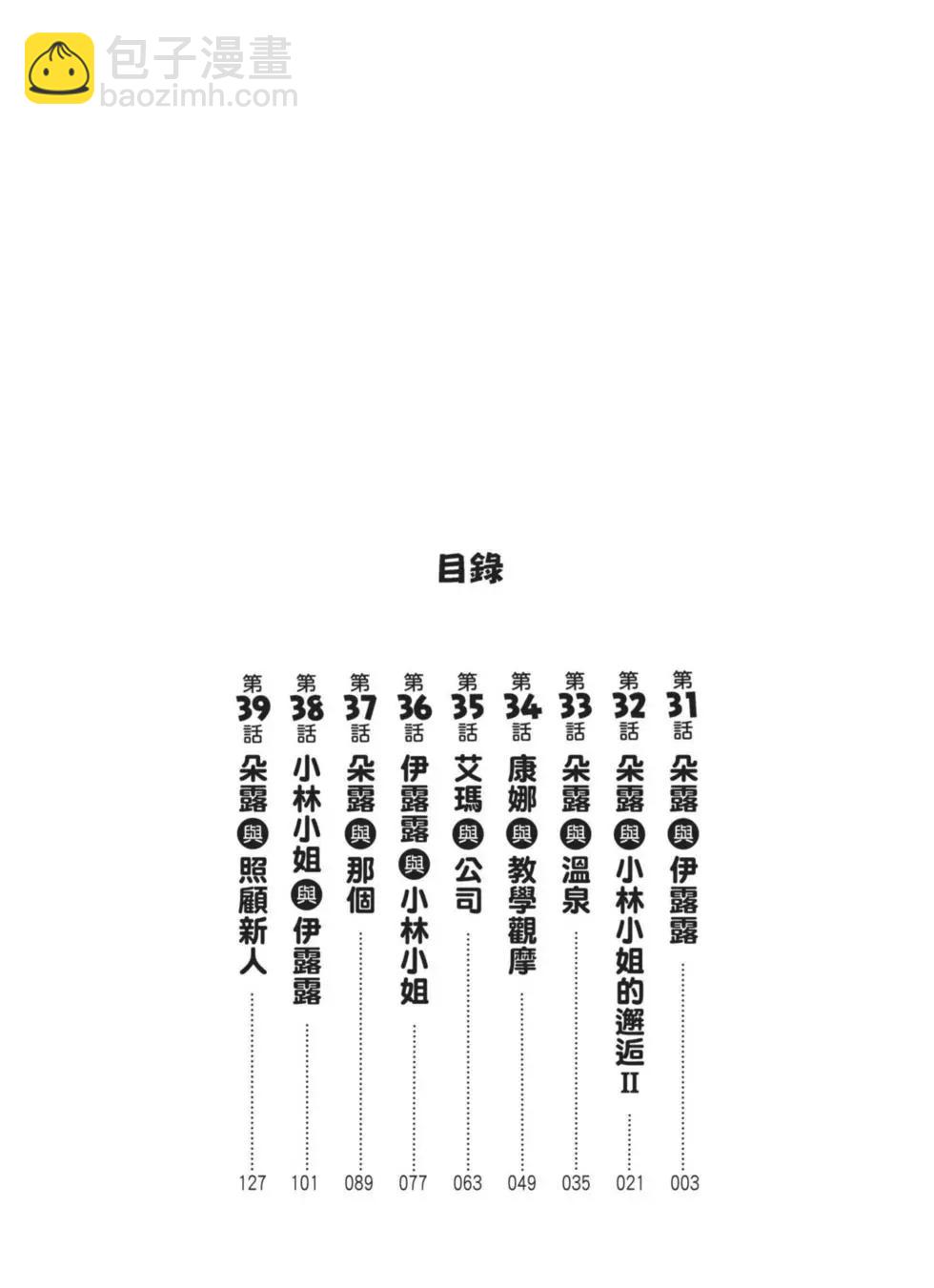 目錄

第31話 朵露與伊露露 003

第32話 朵露與小林小姐的邂逅II 021

第33話 朵露與溫泉 035

第34話 康娜與教學觀摩 049

第35話 艾瑪與公司 063

第36話 伊露露與小林小姐 077

第37話 朵露與那個 089

第38話 小林小姐與伊露露 101

第39話 朵露與照顧新人 127

包子漫畫
baozimh.com